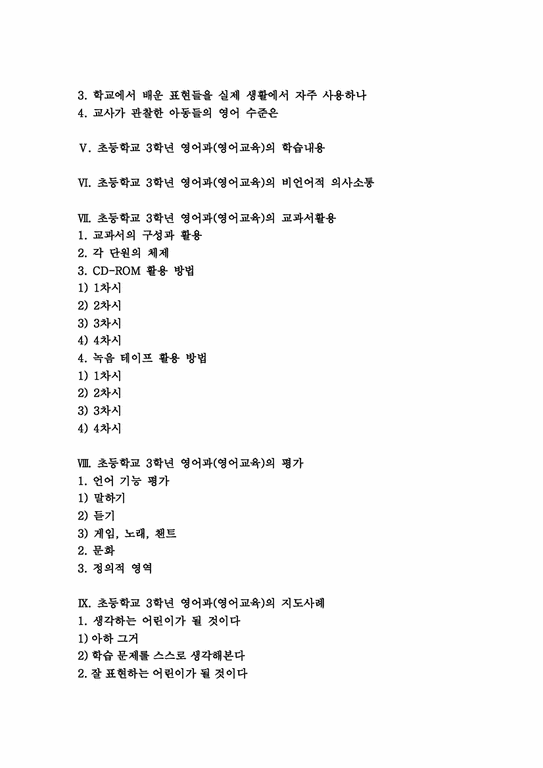 3. 학교에서 배운 표현들을 실제 생활에서 자주 사용하나
4. 교사가 관찰한 아동들의 영어 수준은

Ⅴ. 초등학교 3학년 영어과(영어교육)의 학습내용

Ⅵ. 초등학교 3학년 영어과(영어교육)의 비언어적 의사소통

Ⅶ. 초등학교 3학년 영어과(영어교육)의 교과서활용
1. 교과서의 구성과 활용
2. 각 단원의 체제
3. CD-ROM 활용 방법
1) 1차시
2) 2차시
3) 3차시
4) 4차시
4. 녹음 테이프 활용 방법
1) 1차시
2) 2차시
3) 3차시
4) 4차시

Ⅷ. 초등학교 3학년 영어과(영어교육)의 평가
1. 언어 기능 평가
1) 말하기
2) 듣기
3) 게임, 노래, 챈트
2. 문화
3. 정의적 영역

Ⅸ. 초등학교 3학년 영어과(영어교육)의 지도사례
1. 생각하는 어린이가 될 것이다
1) 아하 그거
2) 학습 문제를 스스로 생각해본다
2. 잘 표현하는 어린이가 될 것이다